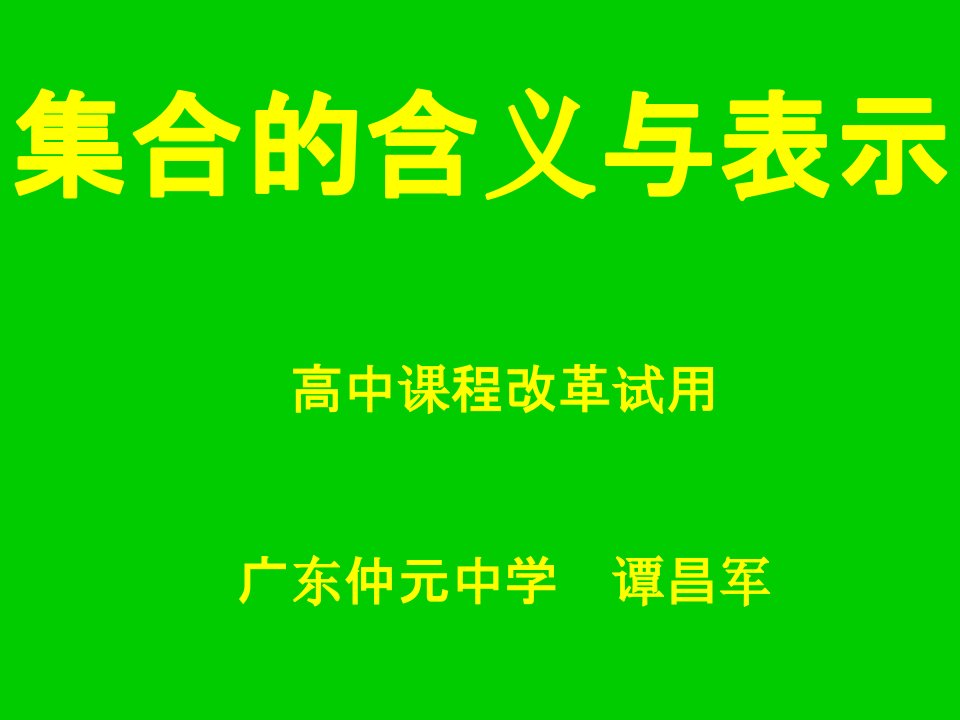 集合的含义与表示

高中课程改革试用

广东仲元中学 谭昌军